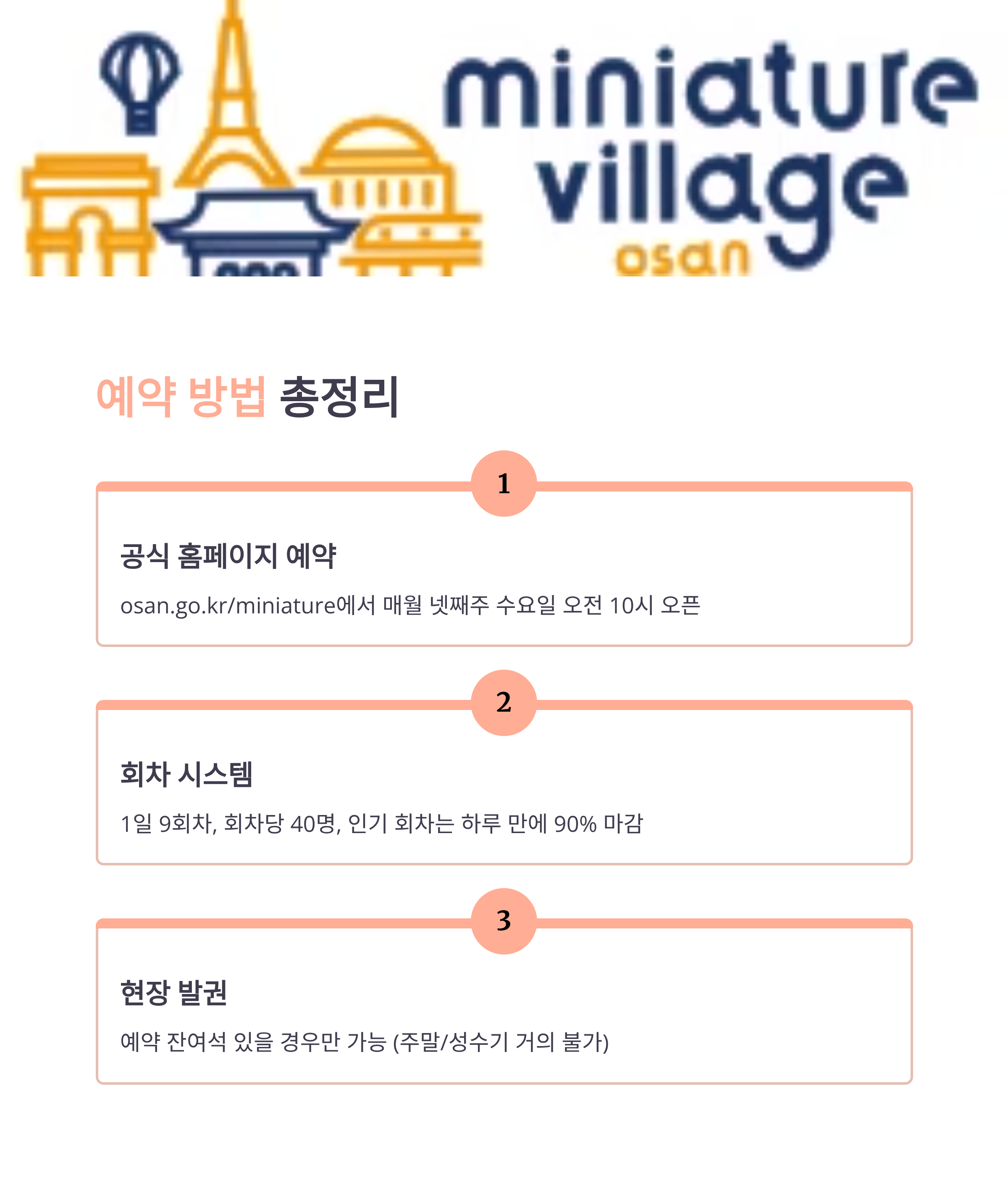 miniature village osan

예약 방법 총정리

1

공식 홈페이지 예약

osan.go.kr/miniature에서 매월 넷째주 수요일 오전 10시 오픈

2

회차 시스템

1일 9회차, 회차당 40명, 인기 회차는 하루 만에 90% 마감

3

현장 발권

예약 잔여석 있을 경우만 가능 (주말/성수기 거의 불가)